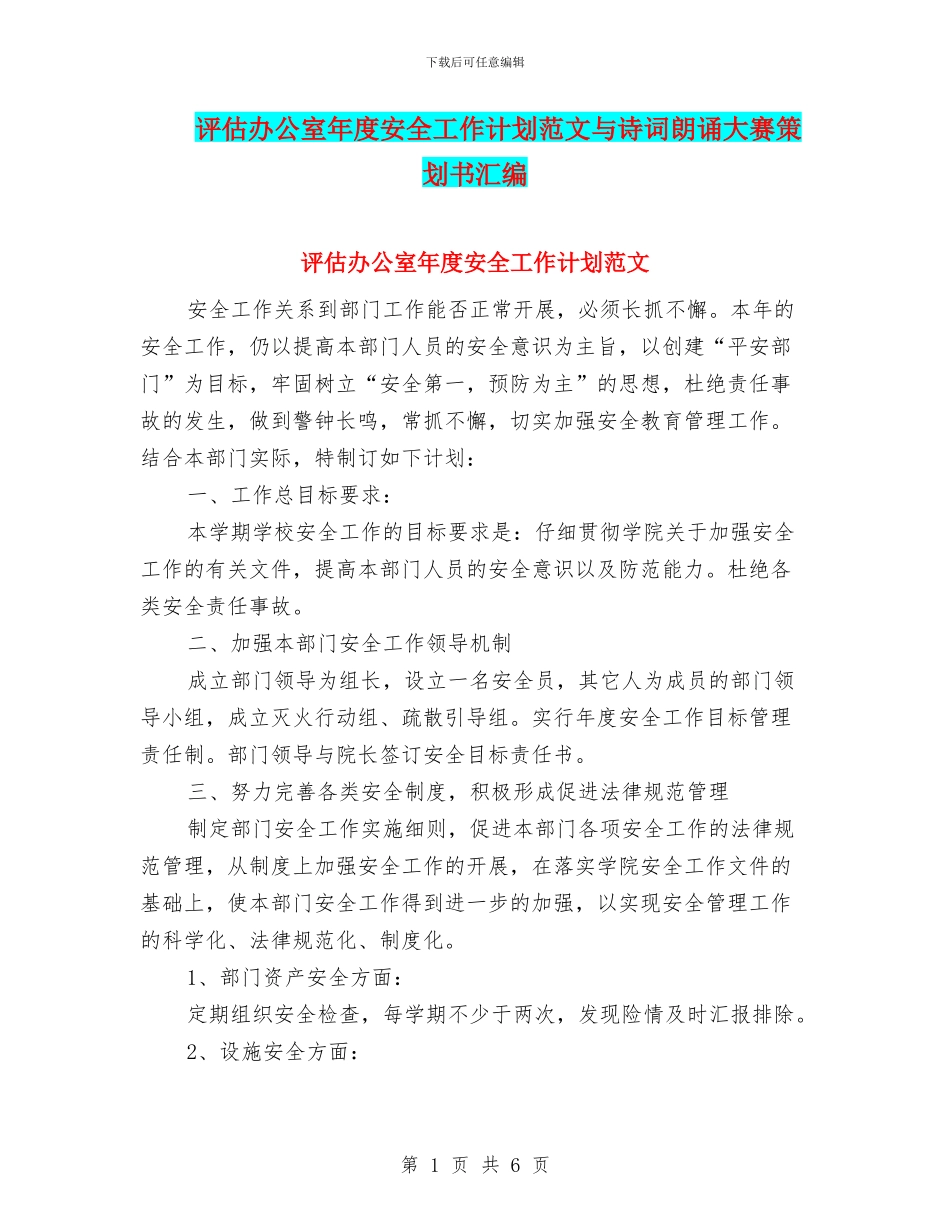 下载后可任意编辑

评估办公室年度安全工作计划范文与诗词朗诵大赛策划书汇编

评估办公室年度安全工作计划范文

安全工作关系到部门工作能否正常开展，必须长抓不懈。本年的安全工作，仍以提高本部门人员的安全意识为主旨，以创建“平安部门”为目标，牢固树立“安全第一，预防为主”的思想，杜绝责任事故的发生，做到警钟长鸣，常抓不懈，切实加强安全教育管理工作。结合本部门实际，特制订如下计划：

一、工作总目标要求：

本学期学校安全工作的目标要求是：仔细贯彻学院关于加强安全工作的有关文件，提高本部门人员的安全意识以及防范能力。杜绝各类安全责任事故。

二、加强本部门安全工作领导机制

成立部门领导为组长，设立一名安全员，其它人为成员的部门领导小组，成立灭火行动组、疏散引导组。实行年度安全工作目标管理责任制。部门领导与院长签订安全目标责任书。

三、努力完善各类安全制度，积极形成促进法律规范管理

制定部门安全工作实施细则，促进本部门各项安全工作的法律规范管理，从制度上加强安全工作的开展，在落实学院安全工作文件的基础上，使本部门安全工作得到进一步的加强，以实现安全管理工作的科学化、法律规范化、制度化。

1、部门资产安全方面：

定期组织安全检查，每学期不少于两次，发现险情及时汇报排除。

2、设施安全方面：

第 1 页 共 6 页